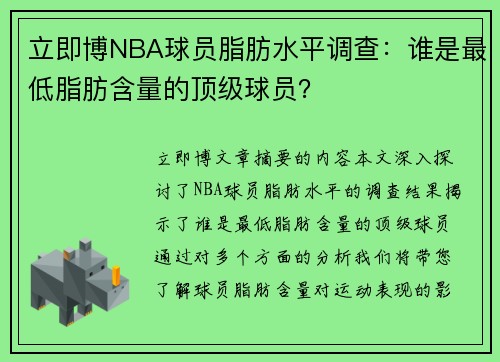 立即博NBA球员脂肪水平调查：谁是最低脂肪含量的顶级球员？

立即博文章摘要的内容本文深入探讨了NBA球员脂肪水平的调查结果揭示了谁是最低脂肪含量的顶级球员通过对多个方面的分析我们将带您了解球员脂肪含量对运动表现的影